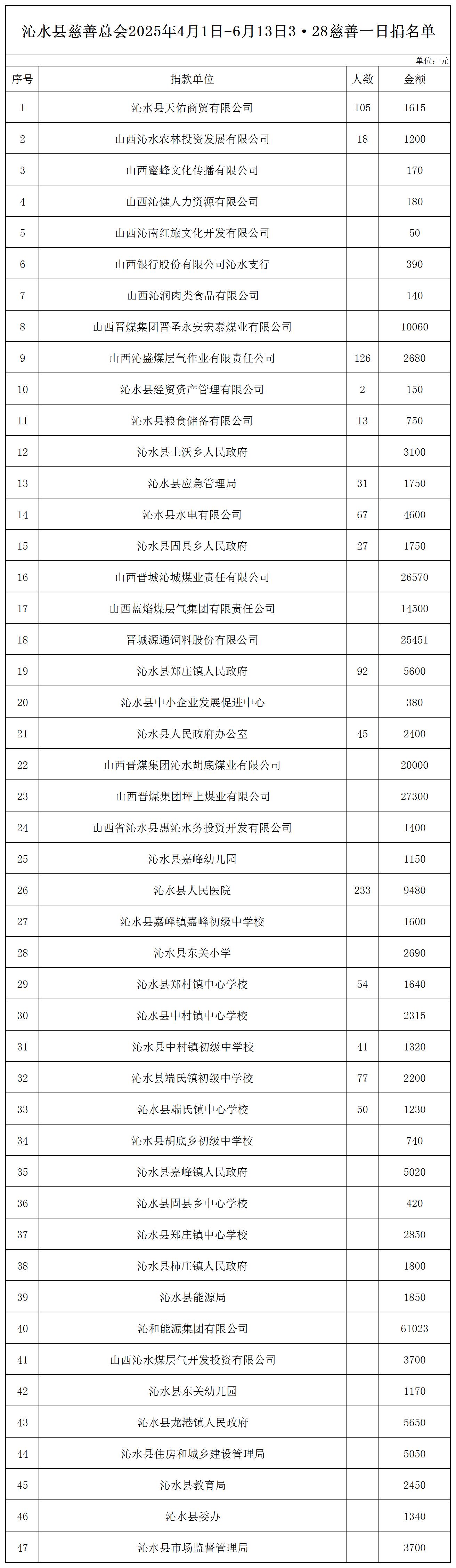 沁水县慈善总会2025年4月1日-6月13日3·28慈善一日捐名单

单位：元

| 序号 | 捐款单位 | 人数 | 金额 |
|---|---|---|---|
| 1 | 沁水县天佑商贸有限公司 | 105 | 1615 |
| 2 | 山西沁水农林投资发展有限公司 | 18 | 1200 |
| 3 | 山西蜜蜂文化传播有限公司 |  | 170 |
| 4 | 山西沁健人力资源有限公司 |  | 180 |
| 5 | 山西沁南红旅文化开发有限公司 |  | 50 |
| 6 | 山西银行股份有限公司沁水支行 |  | 390 |
| 7 | 山西沁润肉类食品有限公司 |  | 140 |
| 8 | 山西晋煤集团晋圣永安宏泰煤业有限公司 |  | 10060 |
| 9 | 山西沁盛煤层气作业有限责任公司 | 126 | 2680 |
| 10 | 沁水县经贸资产管理有限公司 | 2 | 150 |
| 11 | 沁水县粮食储备有限公司 | 13 | 750 |
| 12 | 沁水县土沃乡人民政府 |  | 3100 |
| 13 | 沁水县应急管理局 | 31 | 1750 |
| 14 | 沁水县水电有限公司 | 67 | 4600 |
| 15 | 沁水县固县乡人民政府 | 27 | 1750 |
| 16 | 山西晋城沁城煤业责任有限公司 |  | 26570 |
| 17 | 山西蓝焰煤层气集团有限责任公司 |  | 14500 |
| 18 | 晋城源通饲料股份有限公司 |  | 25451 |
| 19 | 沁水县郑庄镇人民政府 | 92 | 5600 |
| 20 | 沁水县中小企业发展促进中心 |  | 380 |
| 21 | 沁水县人民政府办公室 | 45 | 2400 |
| 22 | 山西晋煤集团沁水胡底煤业有限公司 |  | 20000 |
| 23 | 山西晋煤集团坪上煤业有限公司 |  | 27300 |
| 24 | 山西省沁水县惠沁水务投资开发有限公司 |  | 1400 |
| 25 | 沁水县嘉峰幼儿园 |  | 1150 |
| 26 | 沁水县人民医院 | 233 | 9480 |
| 27 | 沁水县嘉峰镇嘉峰初级中学校 |  | 1600 |
| 28 | 沁水县东关小学 |  | 2690 |
| 29 | 沁水县郑村镇中心学校 | 54 | 1640 |
| 30 | 沁水县中村镇中心学校 |  | 2315 |
| 31 | 沁水县中村镇初级中学校 | 41 | 1320 |
| 32 | 沁水县端氏镇初级中学校 | 77 | 2200 |
| 33 | 沁水县端氏镇中心学校 | 50 | 1230 |
| 34 | 沁水县胡底乡初级中学校 |  | 740 |
| 35 | 沁水县嘉峰镇人民政府 |  | 5020 |
| 36 | 沁水县固县乡中心学校 |  | 420 |
| 37 | 沁水县郑庄镇中心学校 |  | 2850 |
| 38 | 沁水县柿庄镇人民政府 |  | 1800 |
| 39 | 沁水县能源局 |  | 1850 |
| 40 | 沁和能源集团有限公司 |  | 61023 |
| 41 | 山西沁水煤层气开发投资有限公司 |  | 3700 |
| 42 | 沁水县东关幼儿园 |  | 1170 |
| 43 | 沁水县龙港镇人民政府 |  | 5650 |
| 44 | 沁水县住房和城乡建设管理局 |  | 5050 |
| 45 | 沁水县教育局 |  | 2450 |
| 46 | 沁水县委办 |  | 1340 |
| 47 | 沁水县市场监督管理局 |  | 3700 |